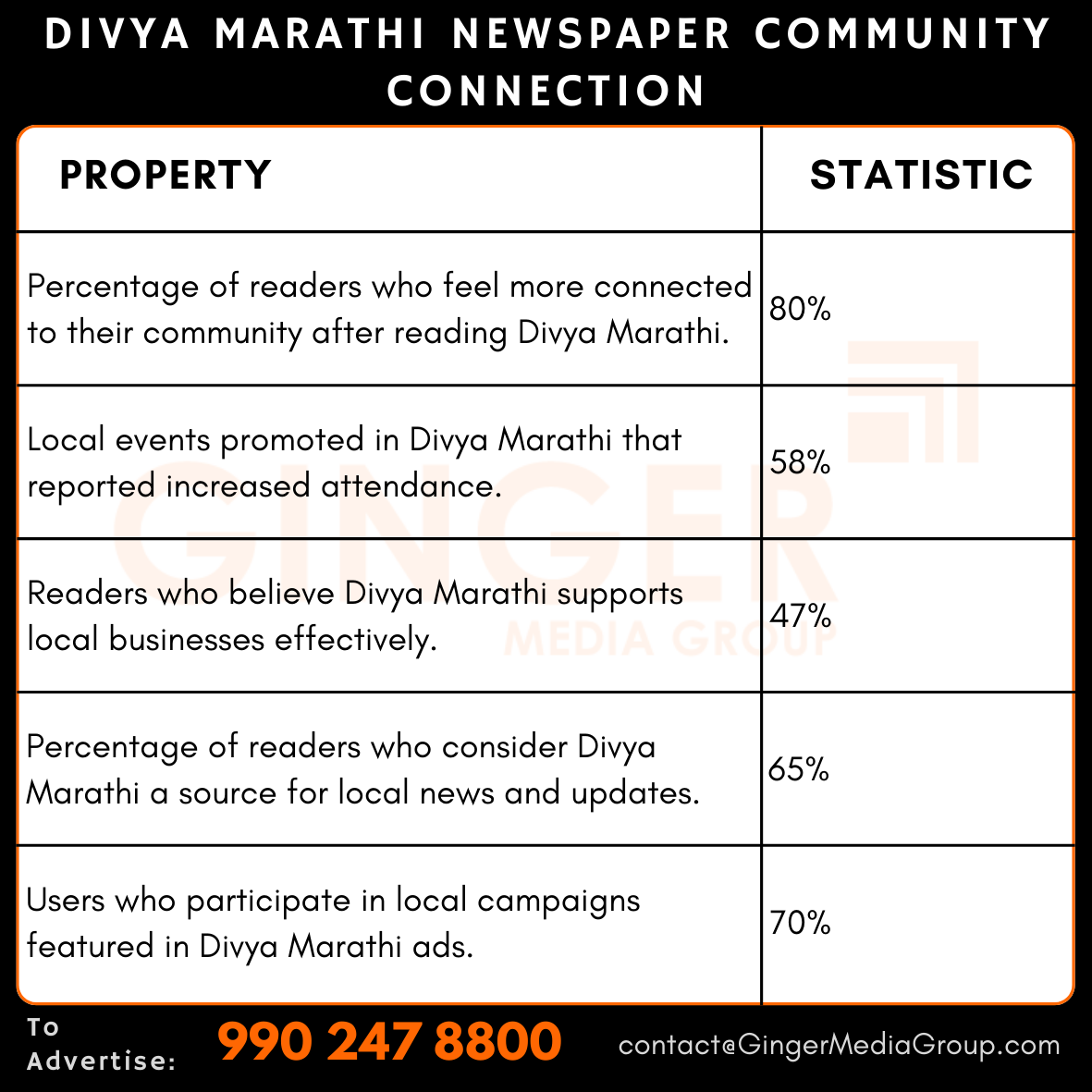 DIVYA MARATHI NEWSPAPER COMMUNITY CONNECTION

| PROPERTY | STATISTIC |
|---|---|
| Percentage of readers who feel more connected to their community after reading Divya Marathi. | 80% |
| Local events promoted in Divya Marathi that reported increased attendance. | 58% |
| Readers who believe Divya Marathi supports local businesses effectively. | 47% |
| Percentage of readers who consider Divya Marathi a source for local news and updates. | 65% |
| Users who participate in local campaigns featured in Divya Marathi ads. | 70% |

GINGER MEDIA GROUP

To Advertise: 990 247 8800 contact@GingerMediaGroup.com